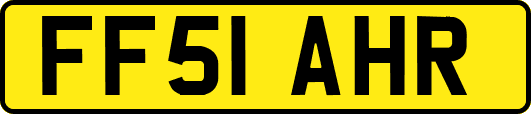 FF51 AHR